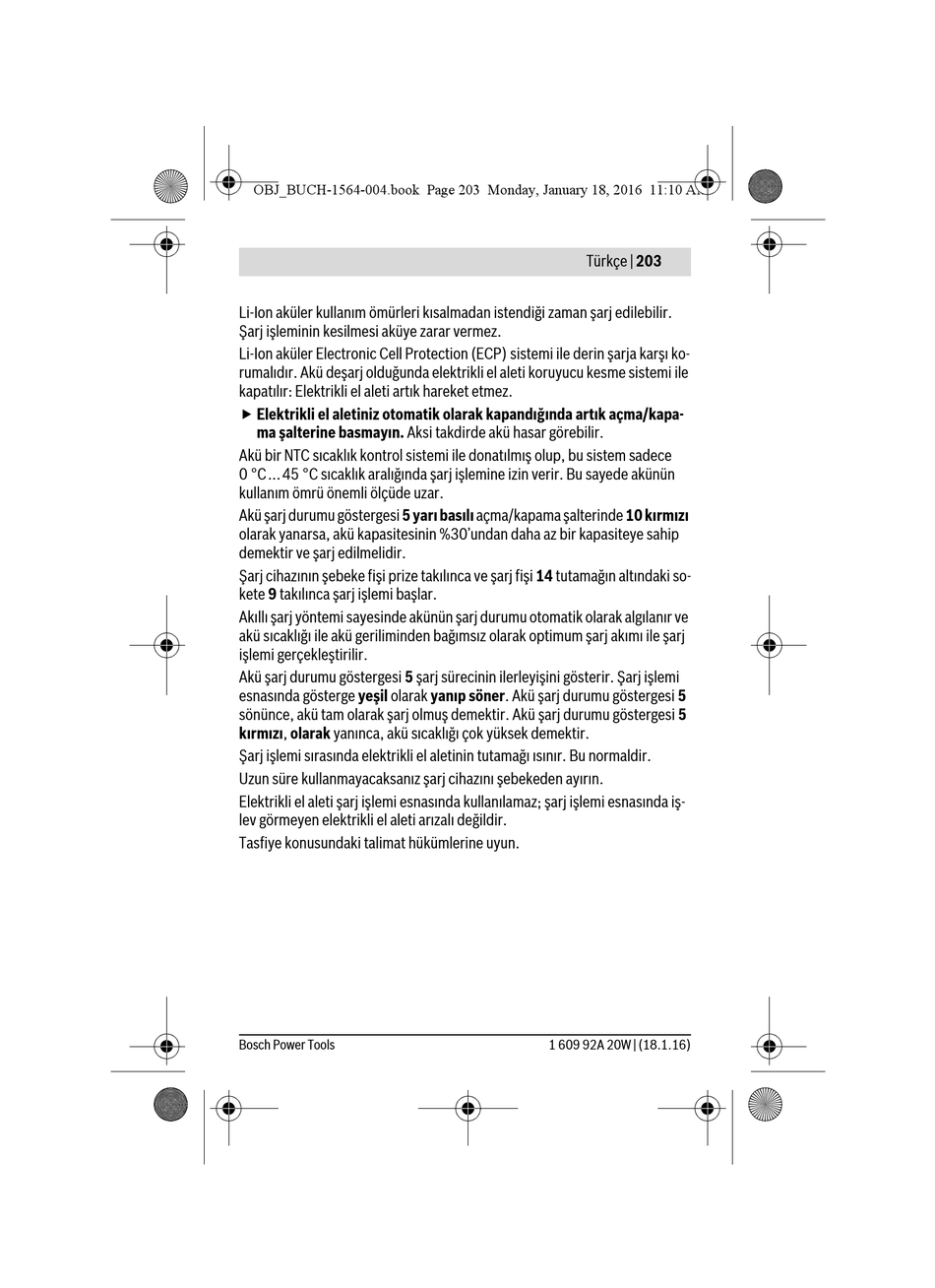 OBJ_BUCH-1564-004.book Page 203 Monday, January 18, 2016 11:10 AM

Türkçe | 203

Li-Ion aküler kullanım ömürleri kısalmadan istendiği zaman şarj edilebilir. Şarj işleminin kesilmesi aküye zarar vermez.

Li-Ion aküler Electronic Cell Protection (ECP) sistemi ile derin şarja karşı korumalıdır. Akü deşarj olduğunda elektrikli el aleti koruyucu kesme sistemi ile kapatılır: Elektrikli el aleti artık hareket etmez.

▶ Elektrikli el aletiniz otomatik olarak kapandığında artık açma/kapama şalterine basmayın. Aksi takdirde akü hasar görebilir.

Akü bir NTC sıcaklık kontrol sistemi ile donatılmış olup, bu sistem sadece 0 °C ... 45 °C sıcaklık aralığında şarj işlemine izin verir. Bu sayede akünün kullanım ömrü önemli ölçüde uzar.

Akü şarj durumu göstergesi 5 yarı basılı açma/kapama şalterinde 10 kırmızı olarak yanarsa, akü kapasitesinin %30'undan daha az bir kapasiteye sahip demektir ve şarj edilmelidir.

Şarj cihazının şebeke fişi prize takılınca ve şarj fişi 14 tutamağın altındaki sokete 9 takılınca şarj işlemi başlar.

Akıllı şarj yöntemi sayesinde akünün şarj durumu otomatik olarak algılanır ve akü sıcaklığı ile akü geriliminden bağımsız olarak optimum şarj akımı ile şarj işlemi gerçekleştirilir.

Akü şarj durumu göstergesi 5 şarj sürecinin ilerleyişini gösterir. Şarj işlemi esnasında gösterge yeşil olarak yanıp söner. Akü şarj durumu göstergesi 5 sönünce, akü tam olarak şarj olmuş demektir. Akü şarj durumu göstergesi 5 kırmızı, olarak yanınca, akü sıcaklığı çok yüksek demektir.

Şarj işlemi sırasında elektrikli el aletinin tutamağı ısınır. Bu normaldir.

Uzun süre kullanmayacaksanız şarj cihazını şebekeden ayırın.

Elektrikli el aleti şarj işlemi esnasında kullanılamaz; şarj işlemi esnasında işlev görmeyen elektrikli el aleti arızalı değildir.

Tasfiye konusundaki talimat hükümlerine uyun.

Bosch Power Tools

1 609 92A 20W | (18.1.16)